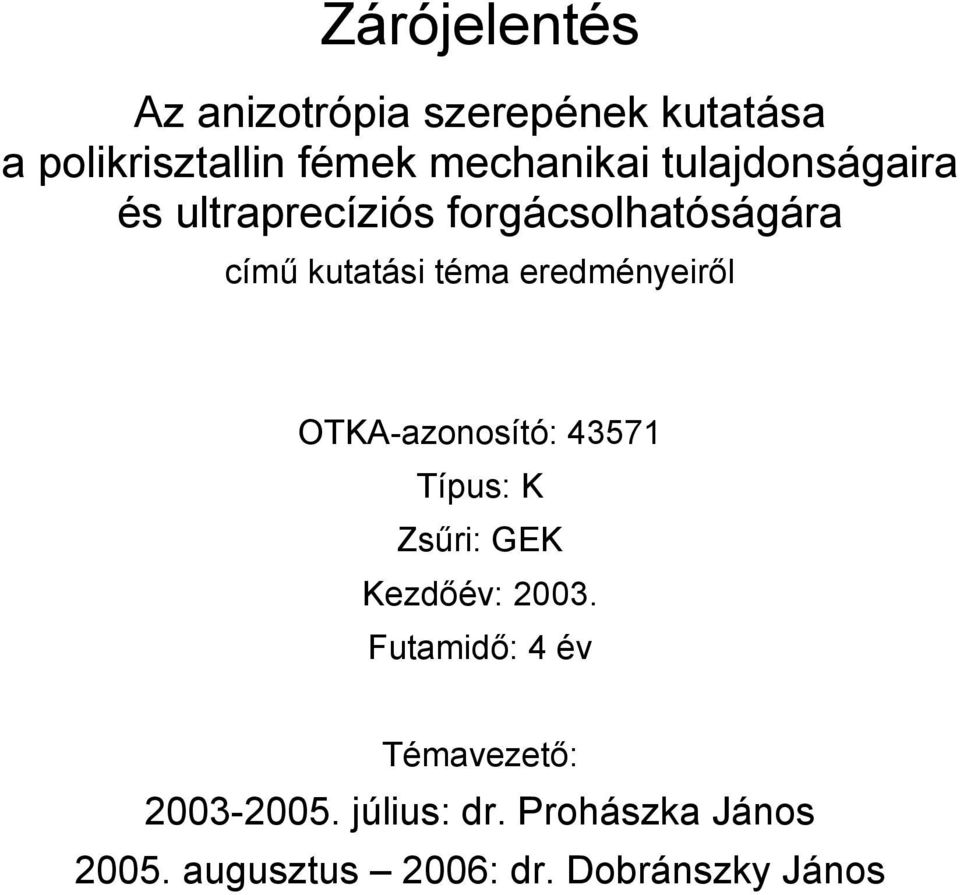 Zárójelentés

Az anizotrópia szerepének kutatása a polikrisztallin fémek mechanikai tulajdonságaira és ultraprecíziós forgácsolhatóságára

című kutatási téma eredményeiről

OTKA-azonosító: 43571
Típus: K
Zsűri: GEK
Kezdőév: 2003.
Futamidő: 4 év

Témavezető:
2003-2005. július: dr. Prohászka János
2005. augusztus – 2006: dr. Dobránszky János